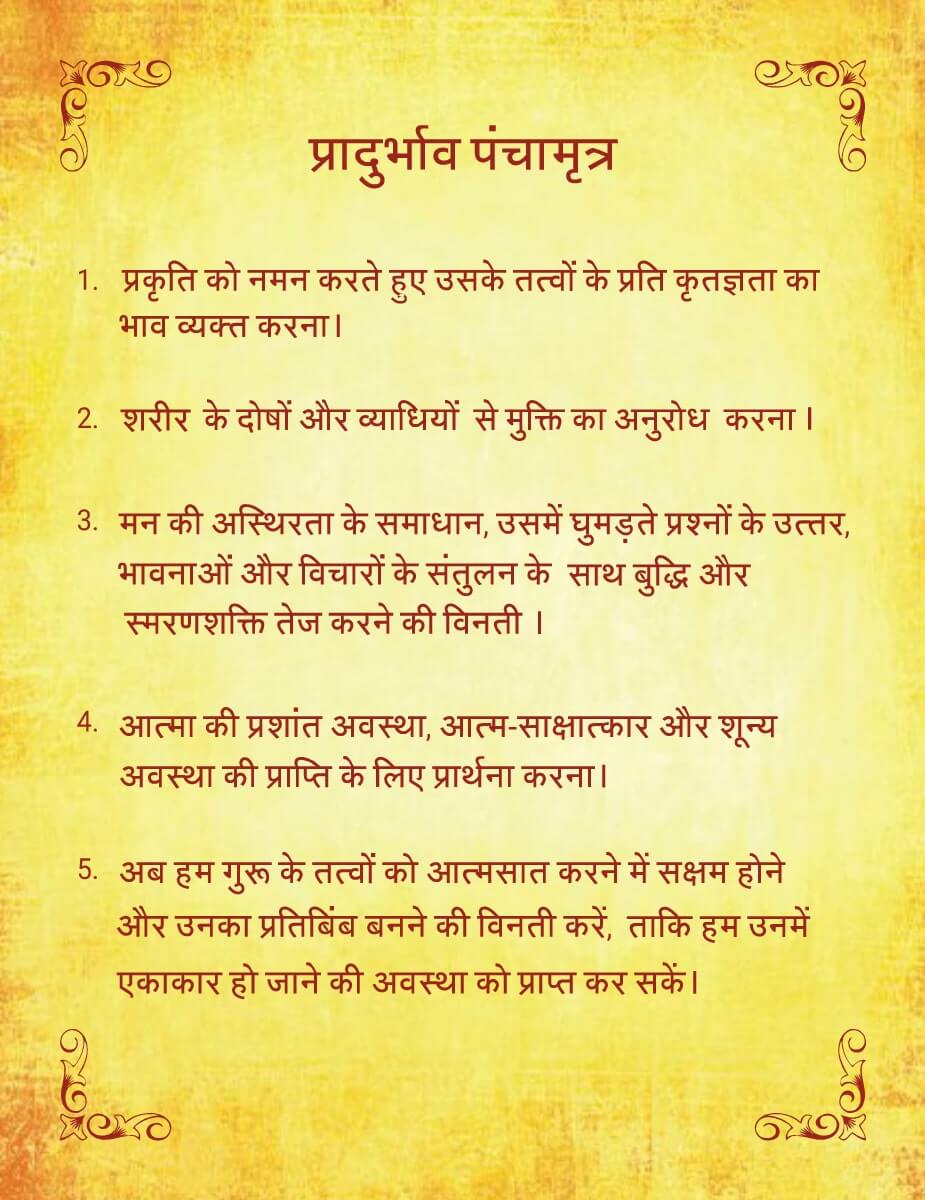 प्रादुर्भाव पंचामृत्र

1. प्रकृति को नमन करते हुए उसके तत्वों के प्रति कृतज्ञता का भाव व्यक्त करना।

2. शरीर के दोषों और व्याधियों से मुक्ति का अनुरोध करना ।

3. मन की अस्थिरता के समाधान, उसमें घुमड़ते प्रश्नों के उत्तर, भावनाओं और विचारों के संतुलन के साथ बुद्धि और स्मरणशक्ति तेज करने की विनती ।

4. आत्मा की प्रशांत अवस्था, आत्म-साक्षात्कार और शून्य अवस्था की प्राप्ति के लिए प्रार्थना करना।

5. अब हम गुरू के तत्वों को आत्मसात करने में सक्षम होने और उनका प्रतिबिंब बनने की विनती करें, ताकि हम उनमें एकाकार हो जाने की अवस्था को प्राप्त कर सकें।